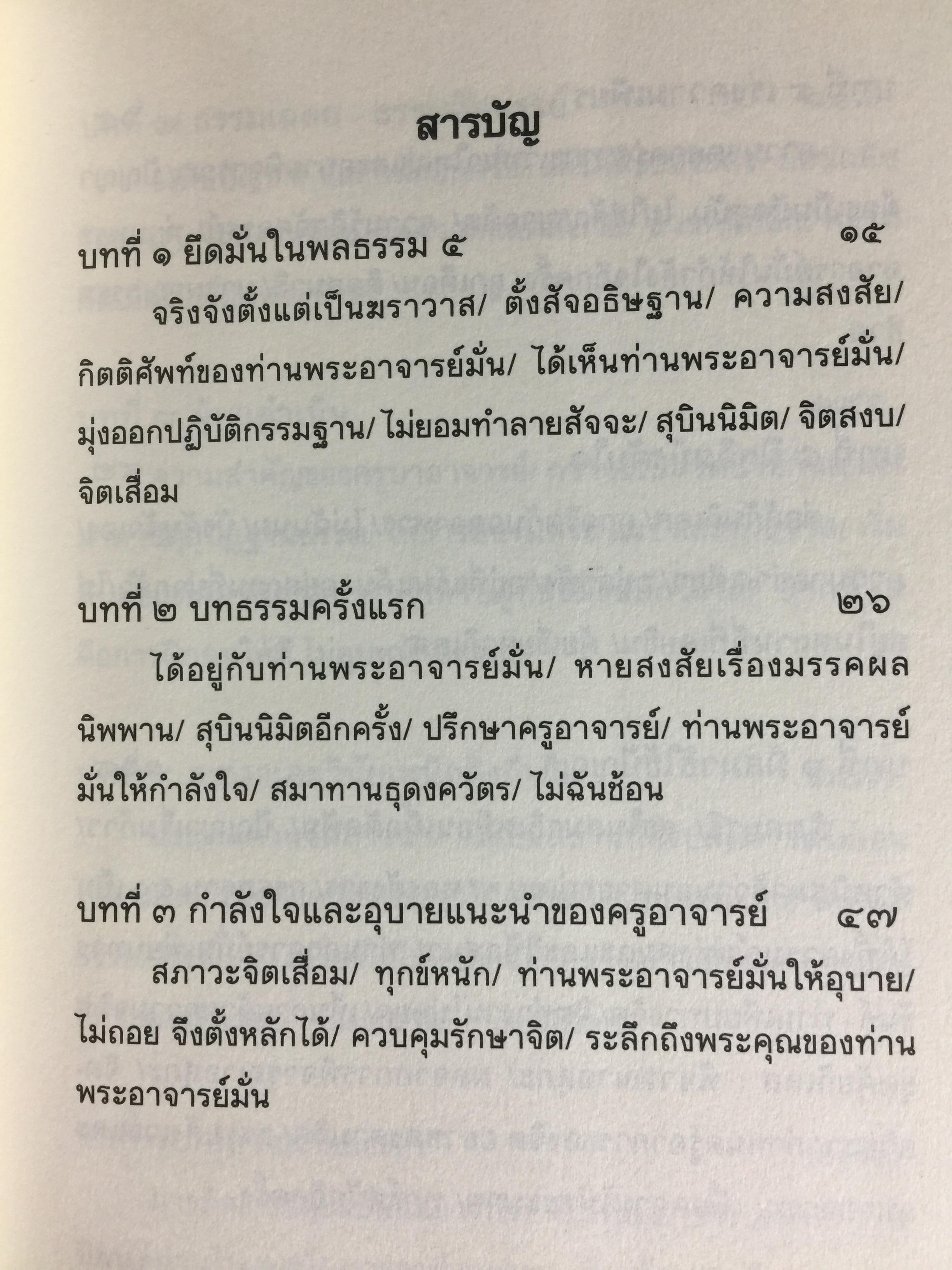 สารบัญ

บทที่ ๑ ยึดมั่นในพลธรรม ๕ ๑๕

จริงจังตั้งแต่เป็นฆราวาส/ ตั้งสัจอธิษฐาน/ ความสงสัย/ กิตติศัพท์ของท่านพระอาจารย์มั่น/ ได้เห็นท่านพระอาจารย์มั่น/ มุ่งออกปฏิบัติกรรมฐาน/ ไม่ยอมทำลายสัจจะ/ สุบินนิมิต/ จิตสงบ/ จิตเสื่อม

บทที่ ๒ บทธรรมครั้งแรก ๒๖

ได้อยู่กับท่านพระอาจารย์มั่น/ หายสงสัยเรื่องมรรคผลนิพพาน/ สุบินนิมิตอีกครั้ง/ ปรึกษาครูอาจารย์/ ท่านพระอาจารย์มั่นให้กำลังใจ/ สมาทานธุดงควัตร/ ไม่ฉันช้อน

บทที่ ๓ กำลังใจและอุบายแนะนำของครูอาจารย์ ๔๗

สภาวะจิตเสื่อม/ ทุกข์หนัก/ ท่านพระอาจารย์มั่นให้อุบาย/ ไม่ถอย จึงตั้งหลักได้/ ควบคุมรักษาจิต/ ระลึกถึงพระคุณของท่านพระอาจารย์มั่น